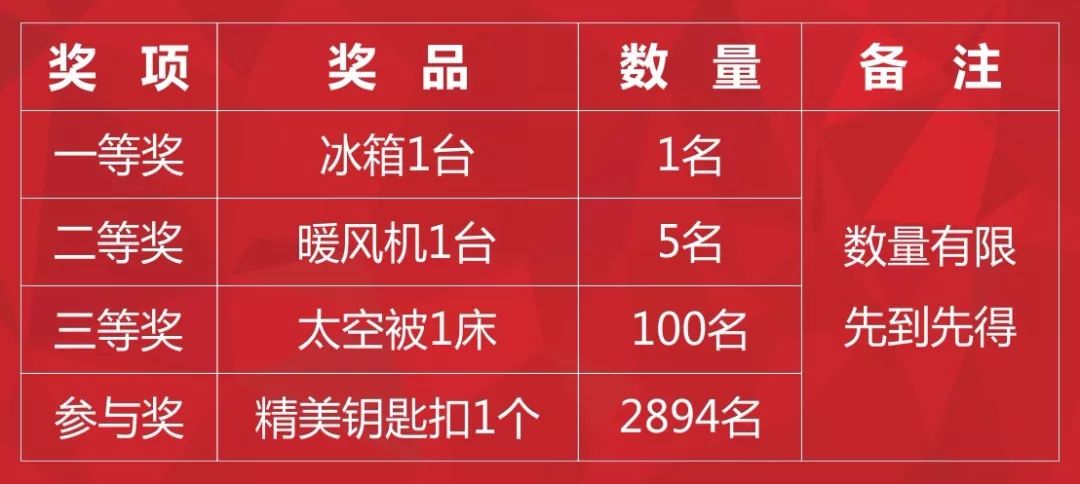 | 奖 项 | 奖 品 | 数 量 | 备 注 |
|---|---|---|---|
| 一等奖 | 冰箱1台 | 1名 | 数量有限 先到先得 |
| 二等奖 | 暖风机1台 | 5名 | |
| 三等奖 | 太空被1床 | 100名 | |
| 参与奖 | 精美钥匙扣1个 | 2894名 | |